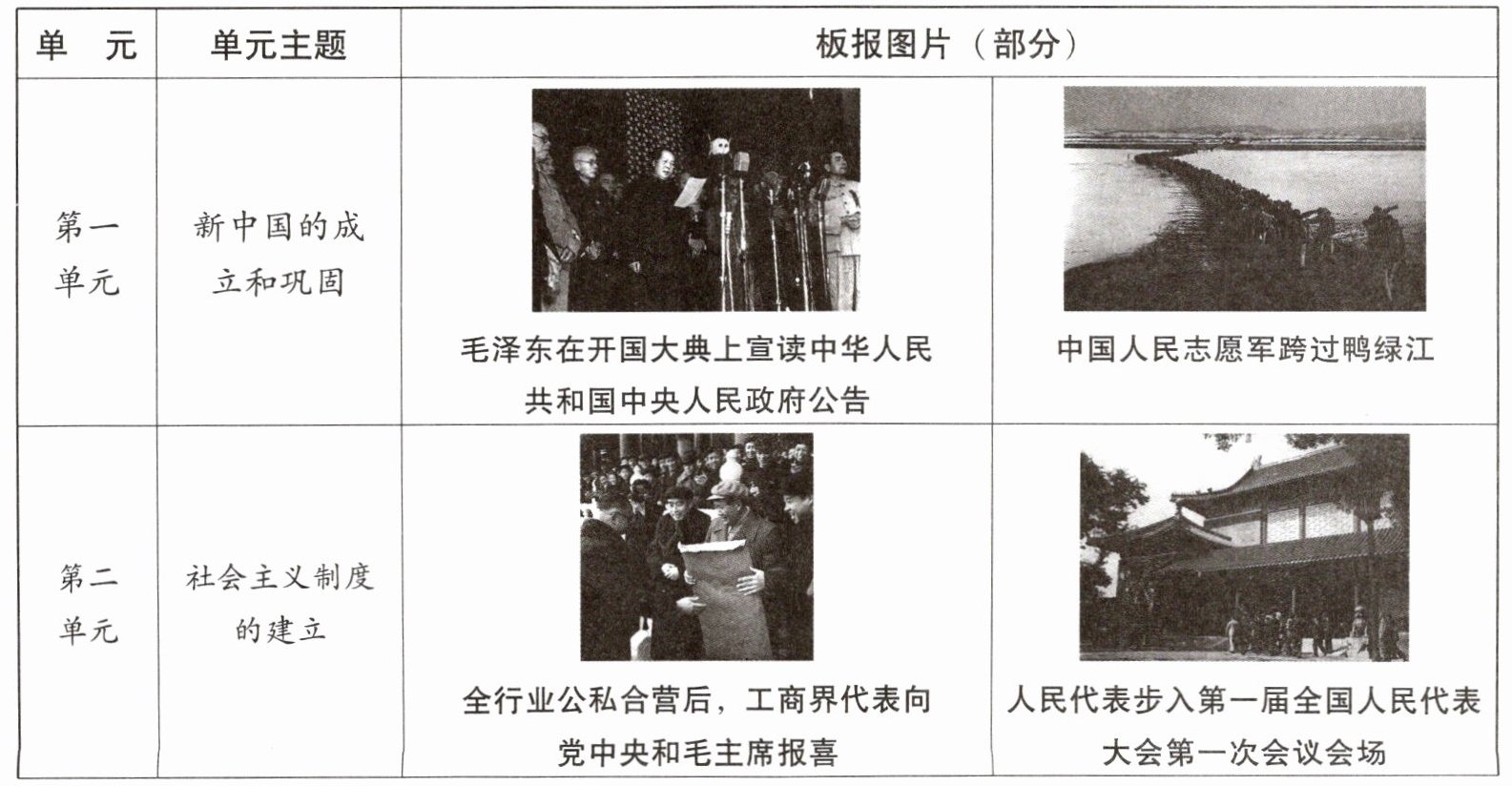 | 单　元 | 单元主题 | 板报图片（部分） | |
|---|---|---|---|
| 第一单元 | 新中国的成立和巩固 | 毛泽东在开国大典上宣读中华人民共和国中央人民政府公告 | 中国人民志愿军跨过鸭绿江 |
| 第二单元 | 社会主义制度的建立 | 全行业公私合营后，工商界代表向党中央和毛主席报喜 | 人民代表步入第一届全国人民代表大会第一次会议会场 |